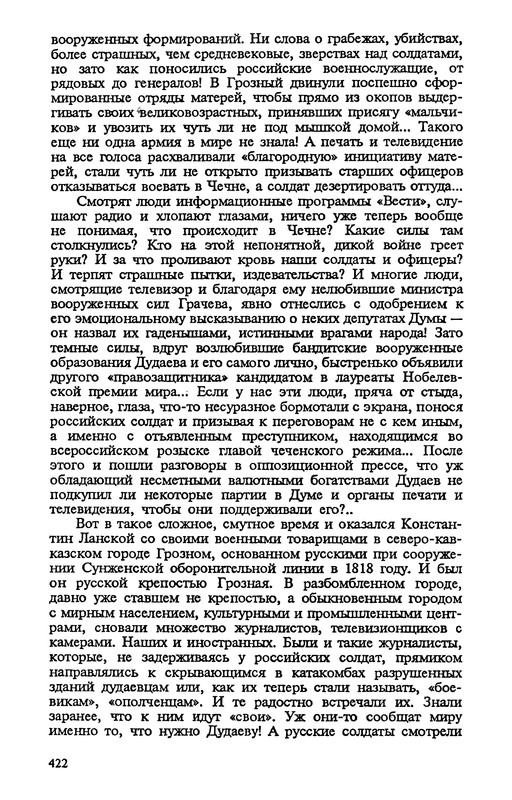 вооруженных формирований. Ни слова о грабежах, убийствах, более страшных, чем средневековые, зверствах над солдатами, но зато как поносились российские военнослужащие, от рядовых до генералов! В Грозный двинули поспешно сформированные отряды матерей, чтобы прямо из окопов выдергивать своих великовозрастных, принявших присягу «мальчиков» и увозить их чуть ли не под мышкой домой... Такого еще ни одна армия в мире не знала! А печать и телевидение на все голоса расхваливали «благородную» инициативу матерей, стали чуть ли не открыто призывать старших офицеров отказываться воевать в Чечне, а солдат дезертировать оттуда...

Смотрят люди информационные программы «Вести», слушают радио и хлопают глазами, ничего уже теперь вообще не понимая, что происходит в Чечне? Какие силы там столкнулись? Кто на этой непонятной, дикой войне греет руки? И за что проливают кровь наши солдаты и офицеры? И терпят страшные пытки, издевательства? И многие люди, смотрящие телевизор и благодаря ему нелюбившие министра вооруженных сил Грачева, явно отнеслись с одобрением к его эмоциональному высказыванию о неких депутатах Думы — он назвал их гаденышами, истинными врагами народа! Зато темные силы, вдруг возлюбившие бандитские вооруженные образования Дудаева и его самого лично, быстренько объявили другого «правозащитника» кандидатом в лауреаты Нобелевской премии мира... Если у нас эти люди, пряча от стыда, наверное, глаза, что-то несуразное бормотали с экрана, понося российских солдат и призывая к переговорам не с кем иным, а именно с отъявленным преступником, находящимся во всероссийском розыске главой чеченского режима... После этого и пошли разговоры в оппозиционной прессе, что уж обладающий несметными валютными богатствами Дудаев не подкупил ли некоторые партии в Думе и органы печати и телевидения, чтобы они поддерживали его?..

Вот в такое сложное, смутное время и оказался Константин Ланской со своими военными товарищами в северо-кавказском городе Грозном, основанном русскими при сооружении Сунженской оборонительной линии в 1818 году. И был он русской крепостью Грозная. В разбомбленном городе, давно уже ставшем не крепостью, а обыкновенным городом с мирным населением, культурными и промышленными центрами, сновали множество журналистов, телевизионщиков с камерами. Наших и иностранных. Были и такие журналисты, которые, не задерживаясь у российских солдат, прямиком направлялись к скрывающимся в катакомбах разрушенных зданий дудаевцам или, как их теперь стали называть, «боевикам», «ополченцам». И те радостно встречали их. Знали заранее, что к ним идут «свои». Уж они-то сообщат миру именно то, что нужно Дудаеву! А русские солдаты смотрели

422